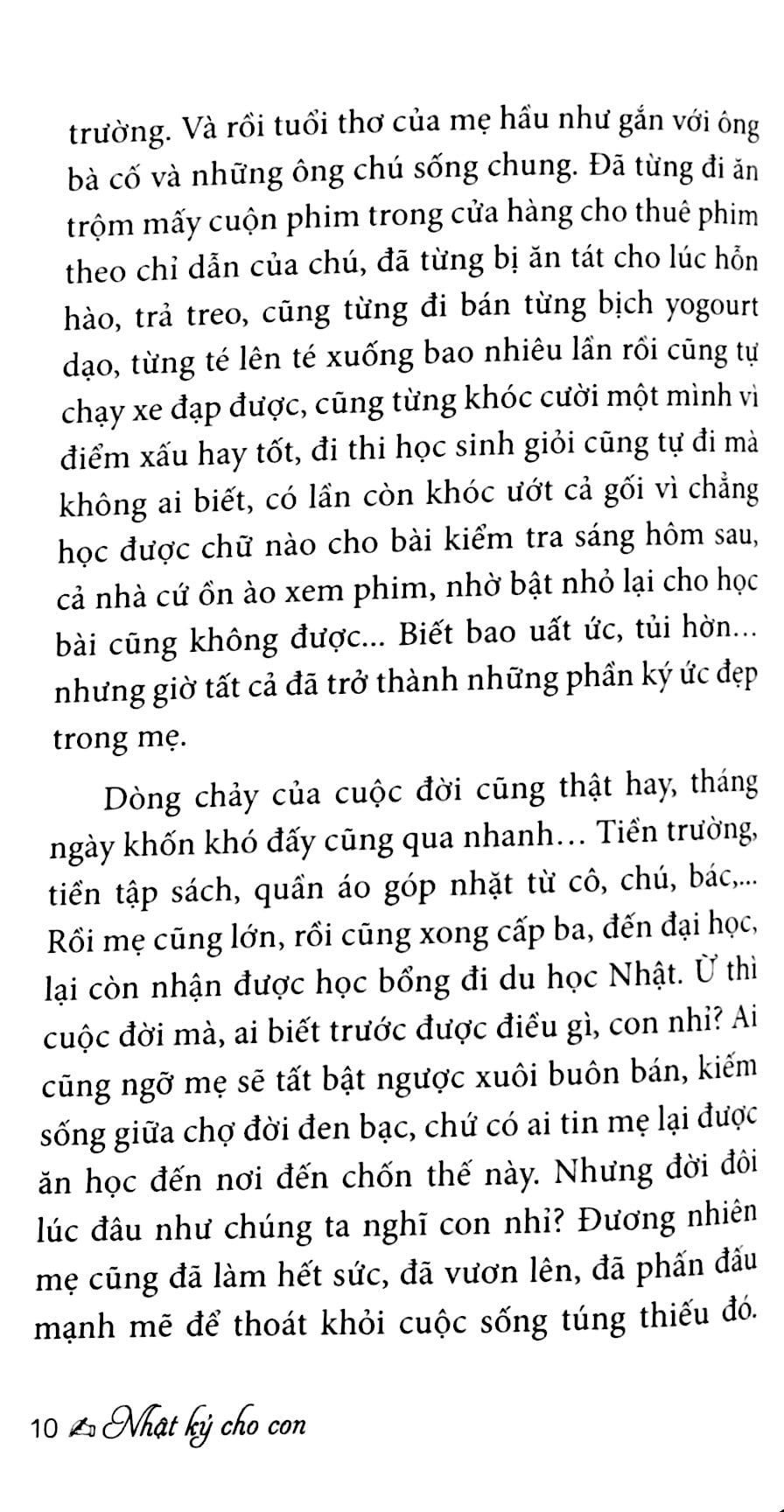 trường. Và rồi tuổi thơ của mẹ hầu như gắn với ông bà cố và những ông chú sống chung. Đã từng đi ăn trộm mấy cuộn phim trong cửa hàng cho thuê phim theo chỉ dẫn của chú, đã từng bị ăn tát cho lúc hỗn hào, trả treo, cũng từng đi bán từng bịch yogourt dạo, từng té lên té xuống bao nhiêu lần rồi cũng tự chạy xe đạp được, cũng từng khóc cười một mình vì điểm xấu hay tốt, đi thi học sinh giỏi cũng tự đi mà không ai biết, có lần còn khóc ướt cả gối vì chẳng học được chữ nào cho bài kiểm tra sáng hôm sau, cả nhà cứ ồn ào xem phim, nhờ bật nhỏ lại cho học bài cũng không được... Biết bao uất ức, tủi hờn... nhưng giờ tất cả đã trở thành những phần ký ức đẹp trong mẹ.

Dòng chảy của cuộc đời cũng thật hay, tháng ngày khốn khó đấy cũng qua nhanh… Tiền trường, tiền tập sách, quần áo góp nhặt từ cô, chú, bác,... Rồi mẹ cũng lớn, rồi cũng xong cấp ba, đến đại học, lại còn nhận được học bổng đi du học Nhật. Ừ thì cuộc đời mà, ai biết trước được điều gì, con nhỉ? Ai cũng ngỡ mẹ sẽ tất bật ngược xuôi buôn bán, kiếm sống giữa chợ đời đen bạc, chứ có ai tin mẹ lại được ăn học đến nơi đến chốn thế này. Nhưng đời đôi lúc đâu như chúng ta nghĩ con nhỉ? Đương nhiên mẹ cũng đã làm hết sức, đã vươn lên, đã phấn đấu mạnh mẽ để thoát khỏi cuộc sống túng thiếu đó.

10 Nhật ký cho con